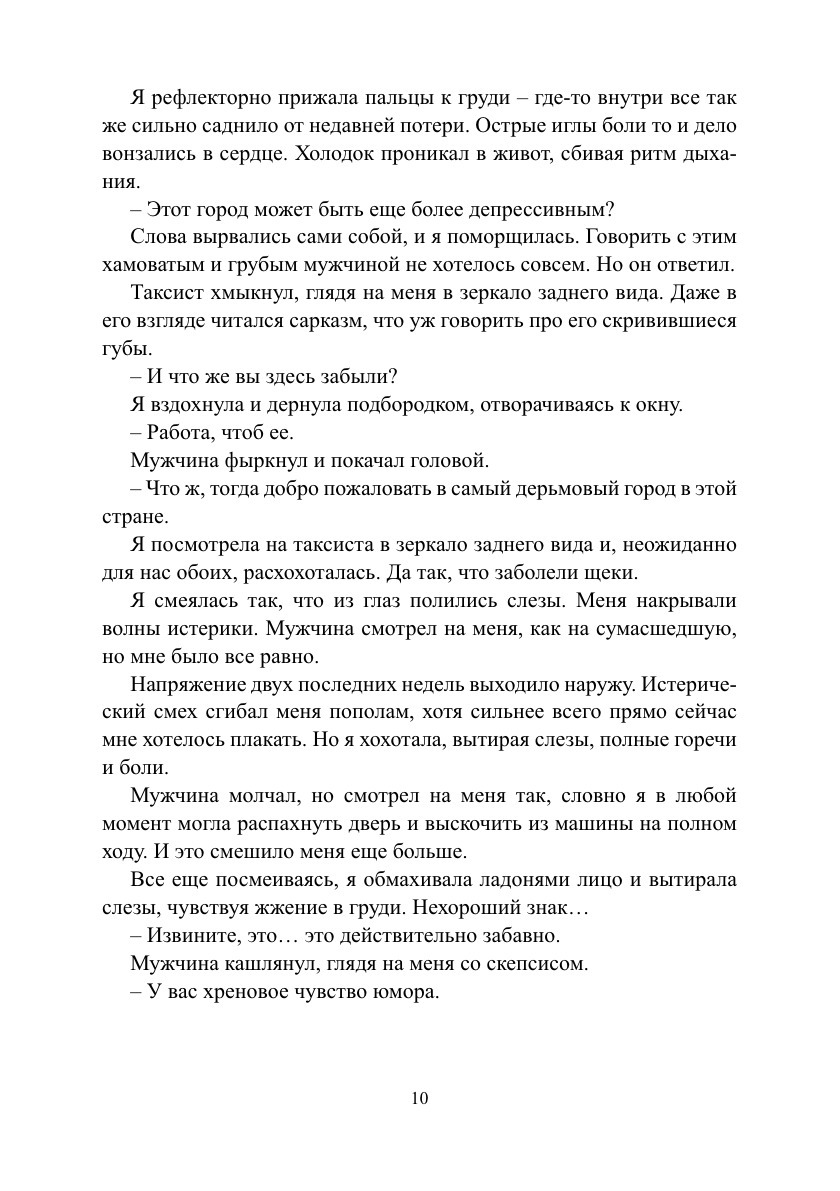 Я рефлекторно прижала пальцы к груди – где-то внутри все так же сильно саднило от недавней потери. Острые иглы боли то и дело вонзались в сердце. Холодок проникал в живот, сбивая ритм дыхания.

– Этот город может быть еще более депрессивным?

Слова вырвались сами собой, и я поморщилась. Говорить с этим хамоватым и грубым мужчиной не хотелось совсем. Но он ответил.

Таксист хмыкнул, глядя на меня в зеркало заднего вида. Даже в его взгляде читался сарказм, что уж говорить про его скривившиеся губы.

– И что же вы здесь забыли?

Я вздохнула и дернула подбородком, отворачиваясь к окну.

– Работа, чтоб ее.

Мужчина фыркнул и покачал головой.

– Что ж, тогда добро пожаловать в самый дерьмовый город в этой стране.

Я посмотрела на таксиста в зеркало заднего вида и, неожиданно для нас обоих, расхохоталась. Да так, что заболели щеки.

Я смеялась так, что из глаз полились слезы. Меня накрывали волны истерики. Мужчина смотрел на меня, как на сумасшедшую, но мне было все равно.

Напряжение двух последних недель выходило наружу. Истерический смех сгибал меня пополам, хотя сильнее всего прямо сейчас мне хотелось плакать. Но я хохотала, вытирая слезы, полные горечи и боли.

Мужчина молчал, но смотрел на меня так, словно я в любой момент могла распахнуть дверь и выскочить из машины на полном ходу. И это смешило меня еще больше.

Все еще посмеиваясь, я обмахивала ладонями лицо и вытирала слезы, чувствуя жжение в груди. Нехороший знак…

– Извините, это… это действительно забавно.

Мужчина кашлянул, глядя на меня со скепсисом.

– У вас хреновое чувство юмора.

10